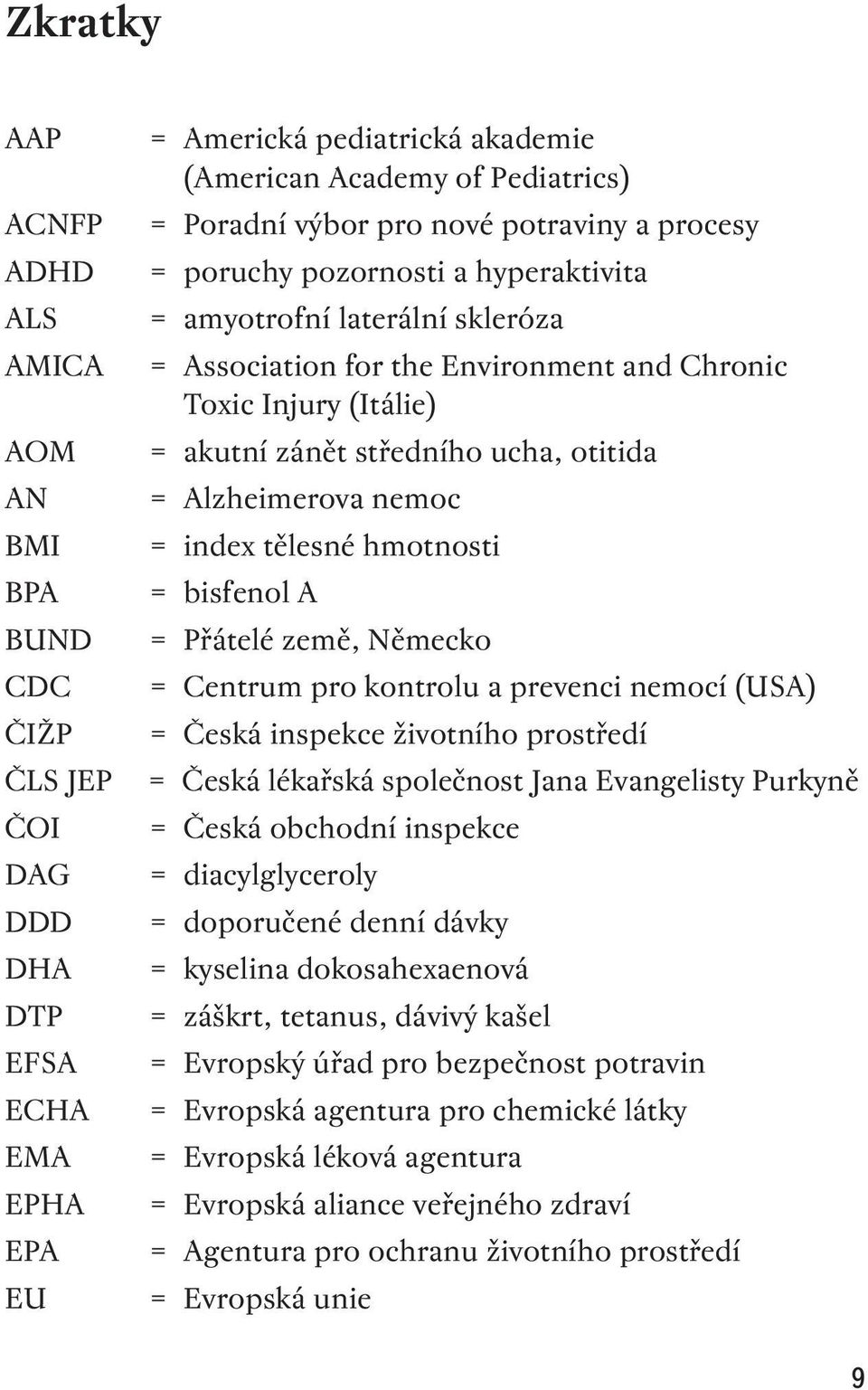 Zkratky

AAP = Americká pediatrická akademie (American Academy of Pediatrics)
ACNFP = Poradní výbor pro nové potraviny a procesy
ADHD = poruchy pozornosti a hyperaktivita
ALS = amyotrofní laterální skleróza
AMICA = Association for the Environment and Chronic Toxic Injury (Itálie)
AOM = akutní zánět středního ucha, otitida
AN = Alzheimerova nemoc
BMI = index tělesné hmotnosti
BPA = bisfenol A
BUND = Přátelé země, Německo
CDC = Centrum pro kontrolu a prevenci nemocí (USA)
ČIŽP = Česká inspekce životního prostředí
ČLS JEP = Česká lékařská společnost Jana Evangelisty Purkyně
ČOI = Česká obchodní inspekce
DAG = diacylglyceroly
DDD = doporučené denní dávky
DHA = kyselina dokosahexaenová
DTP = záškrt, tetanus, dávivý kašel
EFSA = Evropský úřad pro bezpečnost potravin
ECHA = Evropská agentura pro chemické látky
EMA = Evropská léková agentura
EPHA = Evropská aliance veřejného zdraví
EPA = Agentura pro ochranu životního prostředí
EU = Evropská unie

9